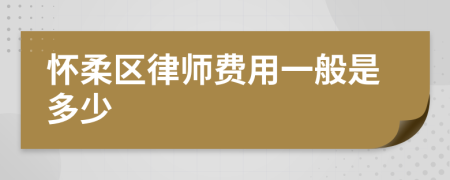 怀柔区律师费用一般是多少